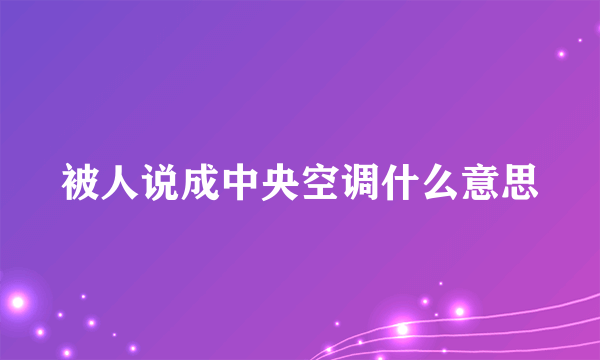 被人说成中央空调什么意思